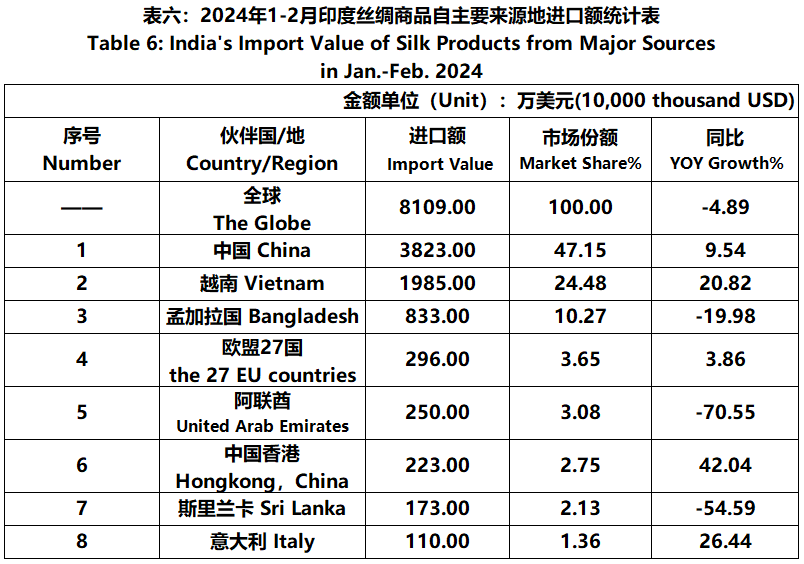 表六：2024年1-2月印度丝绸商品自主要来源地进口额统计表
Table 6: India's Import Value of Silk Products from Major Sources in Jan.-Feb. 2024

金额单位（Unit）：万美元(10,000 thousand USD)

| 序号 Number | 伙伴国/地 Country/Region | 进口额 Import Value | 市场份额 Market Share% | 同比 YOY Growth% |
|---|---|---|---|---|
| —— | 全球 The Globe | 8109.00 | 100.00 | -4.89 |
| 1 | 中国 China | 3823.00 | 47.15 | 9.54 |
| 2 | 越南 Vietnam | 1985.00 | 24.48 | 20.82 |
| 3 | 孟加拉国 Bangladesh | 833.00 | 10.27 | -19.98 |
| 4 | 欧盟27国 the 27 EU countries | 296.00 | 3.65 | 3.86 |
| 5 | 阿联酋 United Arab Emirates | 250.00 | 3.08 | -70.55 |
| 6 | 中国香港 Hongkong，China | 223.00 | 2.75 | 42.04 |
| 7 | 斯里兰卡 Sri Lanka | 173.00 | 2.13 | -54.59 |
| 8 | 意大利 Italy | 110.00 | 1.36 | 26.44 |